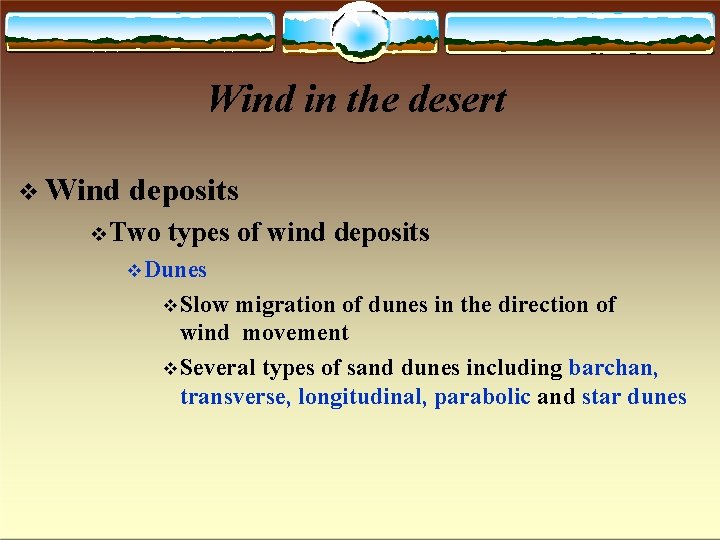 Wind in the desert

❖ Wind deposits

❖ Two types of wind deposits

❖ Dunes

❖ Slow migration of dunes in the direction of wind movement

❖ Several types of sand dunes including barchan, transverse, longitudinal, parabolic and star dunes